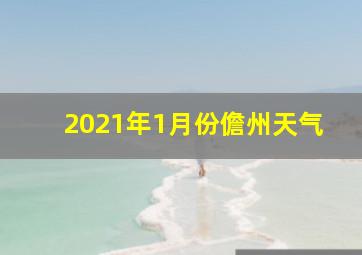 2021年1月份儋州天气